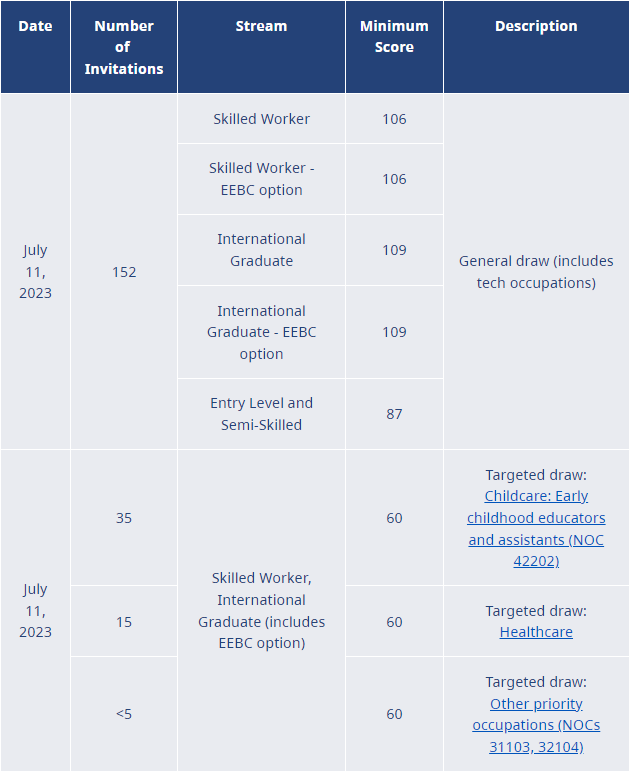 | Date | Number of Invitations | Stream | Minimum Score | Description |
|---|---|---|---|---|
| July 11, 2023 | 152 | Skilled Worker | 106 | General draw (includes tech occupations) |
| | | Skilled Worker - EEBC option | 106 | |
| | | International Graduate | 109 | |
| | | International Graduate - EEBC option | 109 | |
| | | Entry Level and Semi-Skilled | 87 | |
| July 11, 2023 | 35 | Skilled Worker, International Graduate (includes EEBC option) | 60 | Targeted draw: Childcare: Early childhood educators and assistants (NOC 42202) |
| | 15 | | 60 | Targeted draw: Healthcare |
| | <5 | | 60 | Targeted draw: Other priority occupations (NOCs 31103, 32104) |